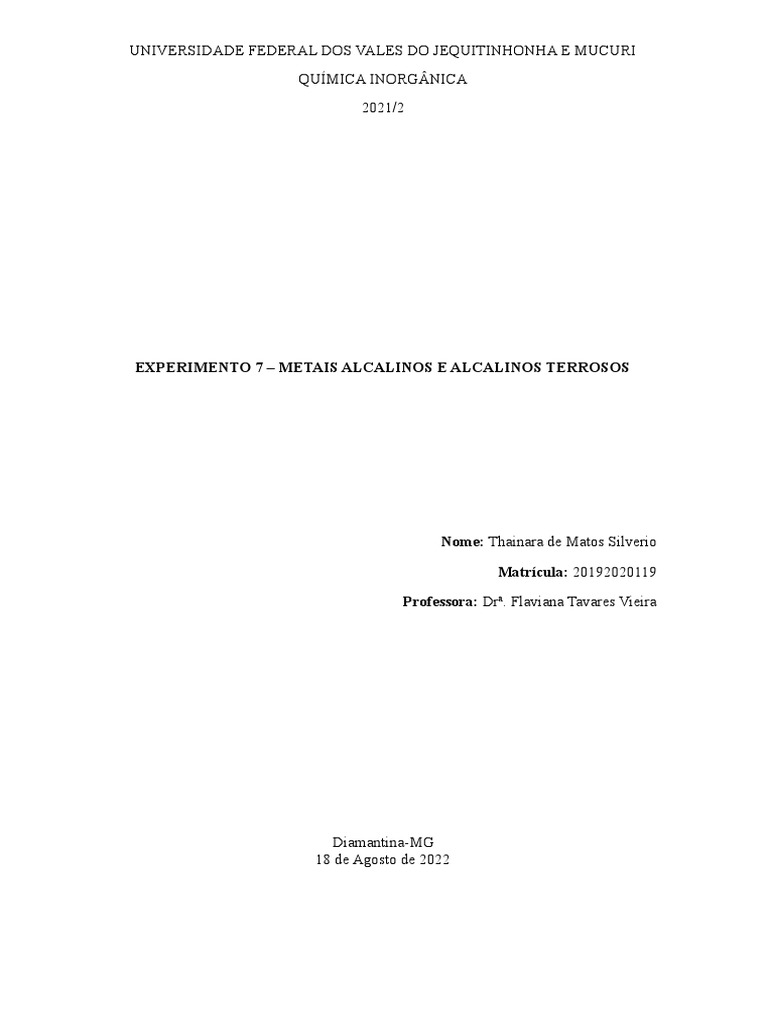 UNIVERSIDADE FEDERAL DOS VALES DO JEQUITINHONHA E MUCURI

QUÍMICA INORGÂNICA

2021/2

EXPERIMENTO 7 – METAIS ALCALINOS E ALCALINOS TERROSOS

Nome: Thainara de Matos Silverio

Matrícula: 20192020119

Professora: Drª. Flaviana Tavares Vieira

Diamantina-MG
18 de Agosto de 2022